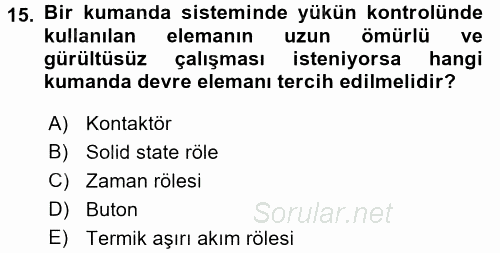 15. Bir kumanda sisteminde yükün kontrolünde kullanılan elemanın uzun ömürlü ve gürültüsüz çalışması isteniyorsa hangi kumanda devre elemanı tercih edilmelidir?

A) Kontaktör
B) Solid state röle
C) Zaman rölesi
D) Buton
E) Termik aşırı akım rölesi

Sorular.net